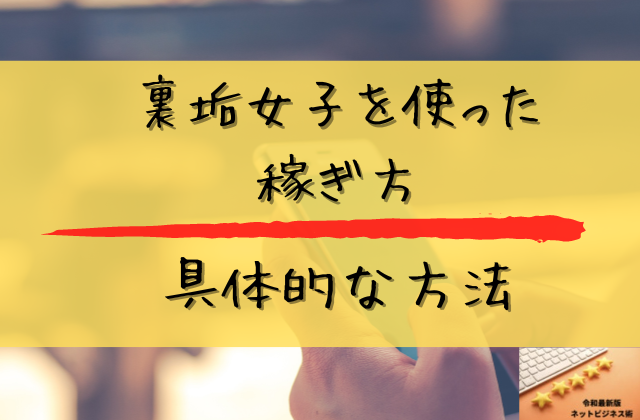 裏垢女子を使った
稼ぎ方

具体的な方法

令和最新版
ネットビジネス術